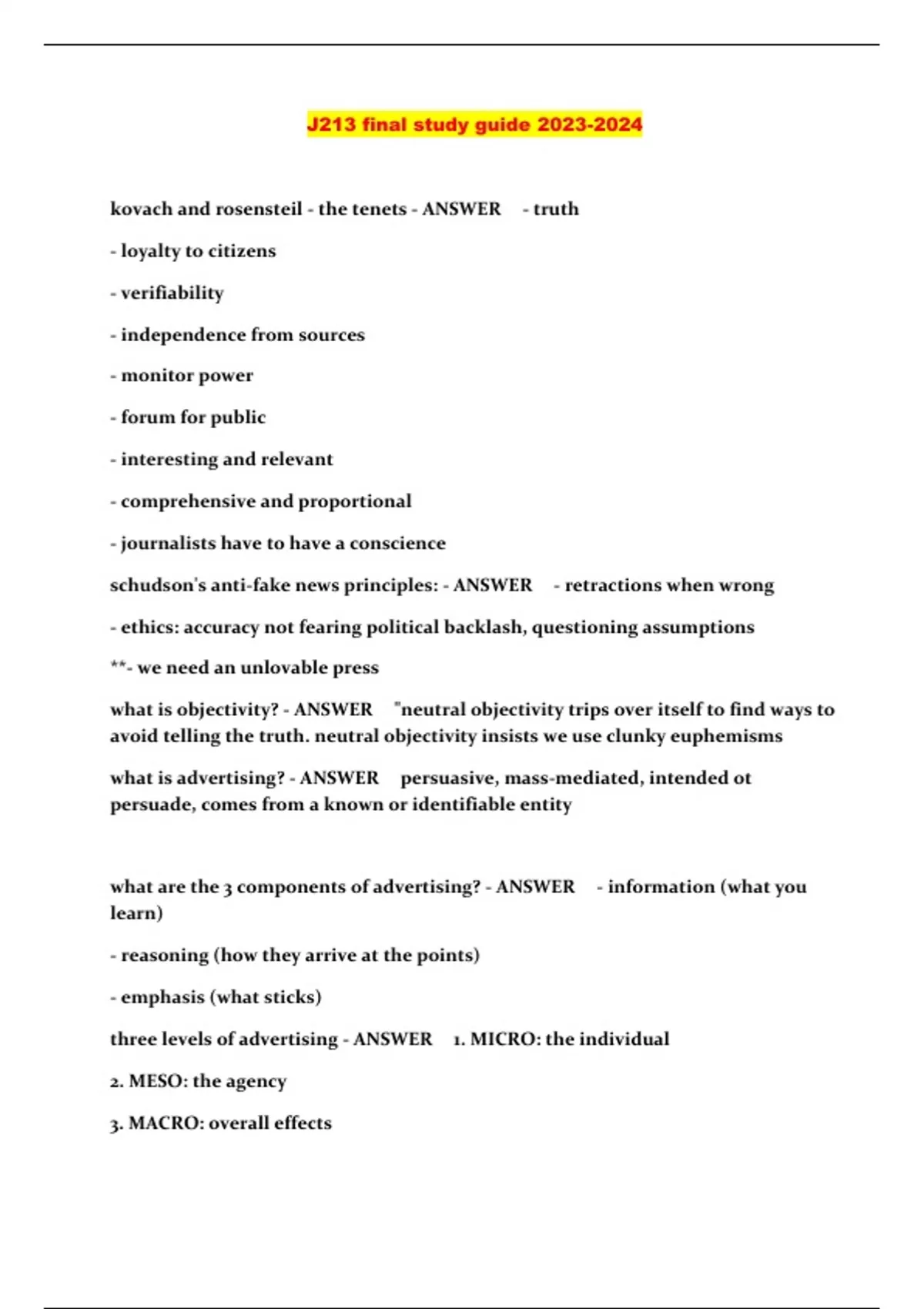 J213 final study guide 2023-2024

kovach and rosensteil - the tenets - ANSWER - truth

- loyalty to citizens

- verifiability

- independence from sources

- monitor power

- forum for public

- interesting and relevant

- comprehensive and proportional

- journalists have to have a conscience

schudson's anti-fake news principles: - ANSWER - retractions when wrong

- ethics: accuracy not fearing political backlash, questioning assumptions

**- we need an unlovable press

what is objectivity? - ANSWER "neutral objectivity trips over itself to find ways to avoid telling the truth. neutral objectivity insists we use clunky euphemisms

what is advertising? - ANSWER persuasive, mass-mediated, intended ot persuade, comes from a known or identifiable entity

what are the 3 components of advertising? - ANSWER - information (what you learn)

- reasoning (how they arrive at the points)

- emphasis (what sticks)

three levels of advertising - ANSWER 1. MICRO: the individual

2. MESO: the agency

3. MACRO: overall effects